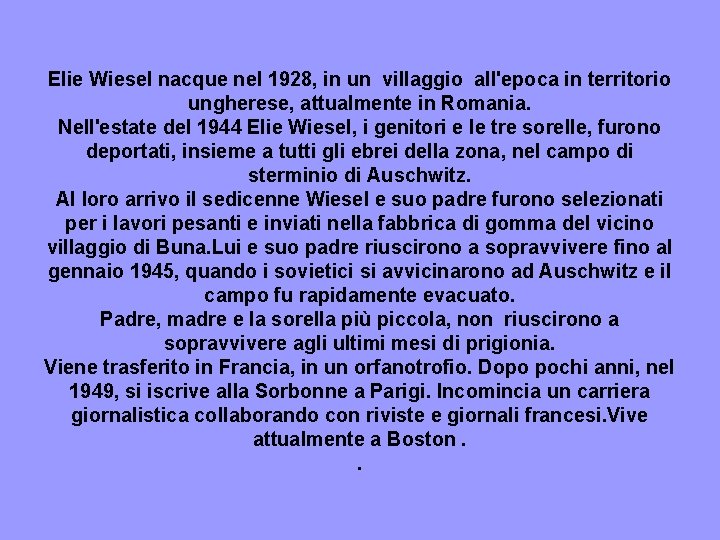 Elie Wiesel nacque nel 1928, in un villaggio all'epoca in territorio ungherese, attualmente in Romania.
Nell'estate del 1944 Elie Wiesel, i genitori e le tre sorelle, furono deportati, insieme a tutti gli ebrei della zona, nel campo di sterminio di Auschwitz.
Al loro arrivo il sedicenne Wiesel e suo padre furono selezionati per i lavori pesanti e inviati nella fabbrica di gomma del vicino villaggio di Buna.Lui e suo padre riuscirono a sopravvivere fino al gennaio 1945, quando i sovietici si avvicinarono ad Auschwitz e il campo fu rapidamente evacuato.
Padre, madre e la sorella più piccola, non riuscirono a sopravvivere agli ultimi mesi di prigionia.
Viene trasferito in Francia, in un orfanotrofio. Dopo pochi anni, nel 1949, si iscrive alla Sorbonne a Parigi. Incomincia un carriera giornalistica collaborando con riviste e giornali francesi.Vive attualmente a Boston .
.